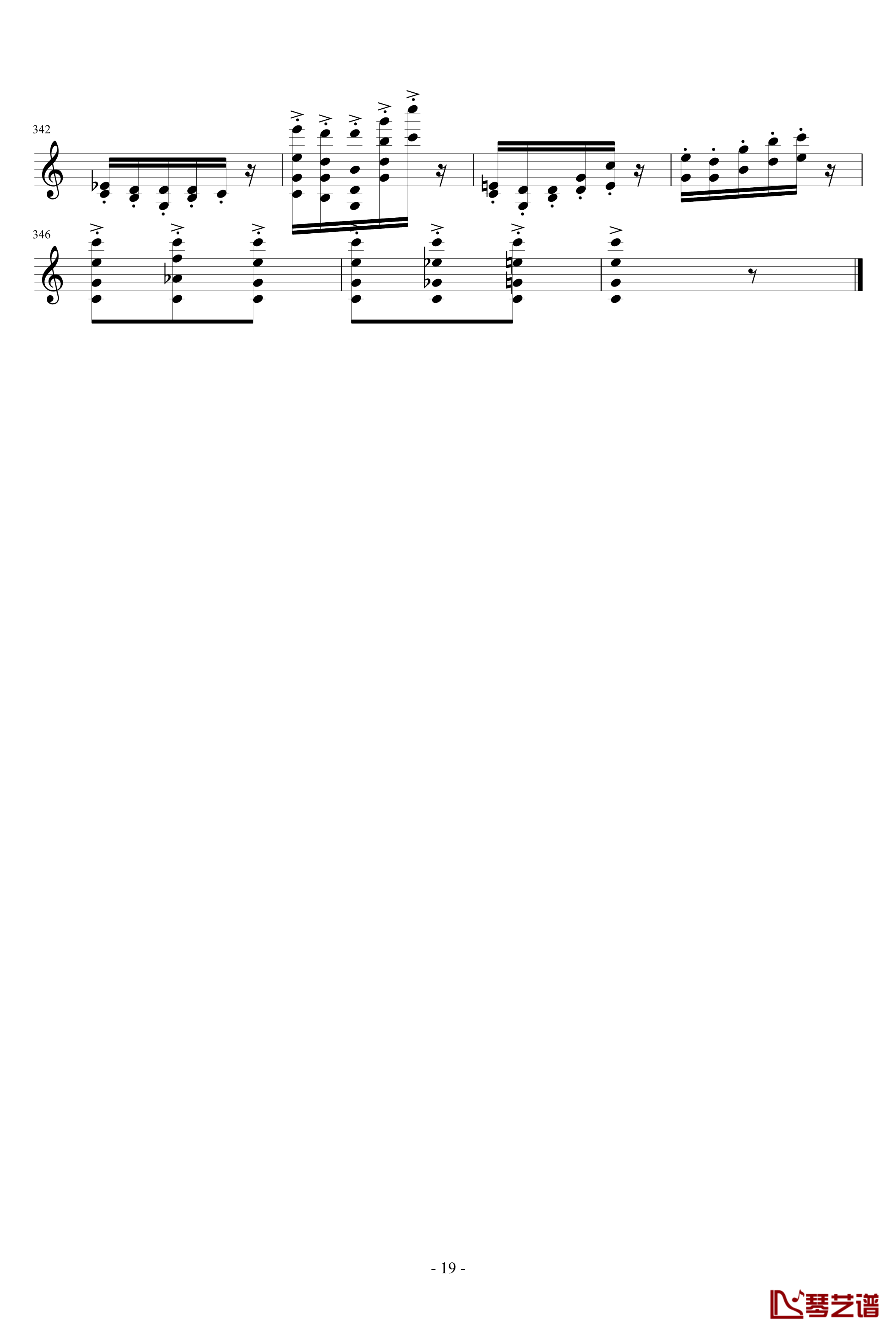 342

346

- 19 -

琴艺谱